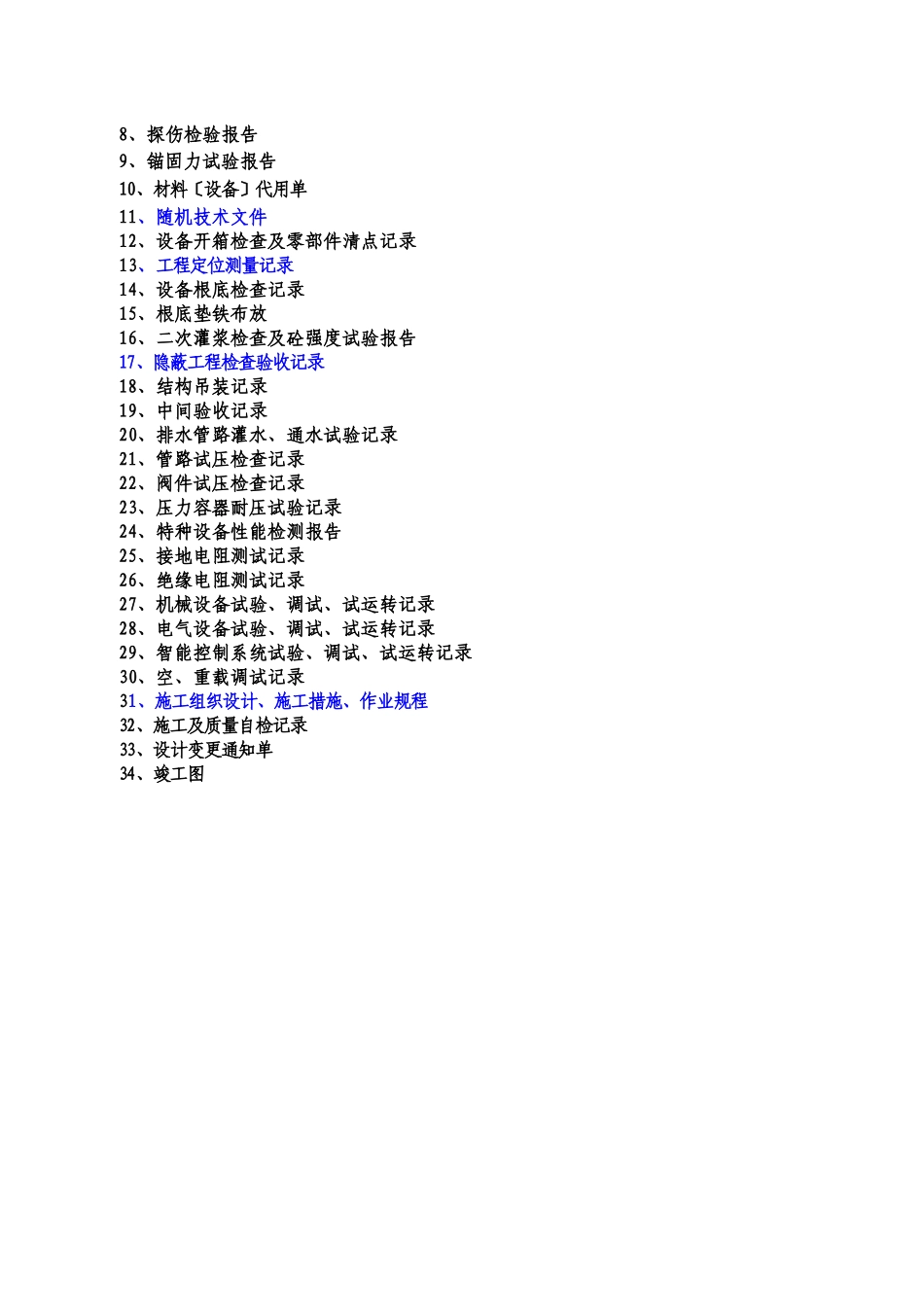 8、探伤检验报告
9、锚固力试验报告
10、材料〔设备〕代用单
11、随机技术文件
12、设备开箱检查及零部件清点记录
13、工程定位测量记录
14、设备根底检查记录
15、根底垫铁布放
16、二次灌浆检查及砼强度试验报告
17、隐蔽工程检查验收记录
18、结构吊装记录
19、中间验收记录
20、排水管路灌水、通水试验记录
21、管路试压检查记录
22、阀件试压检查记录
23、压力容器耐压试验记录
24、特种设备性能检测报告
25、接地电阻测试记录
26、绝缘电阻测试记录
27、机械设备试验、调试、试运转记录
28、电气设备试验、调试、试运转记录
29、智能控制系统试验、调试、试运转记录
30、空、重载调试记录
31、施工组织设计、施工措施、作业规程
32、施工及质量自检记录
33、设计变更通知单
34、竣工图